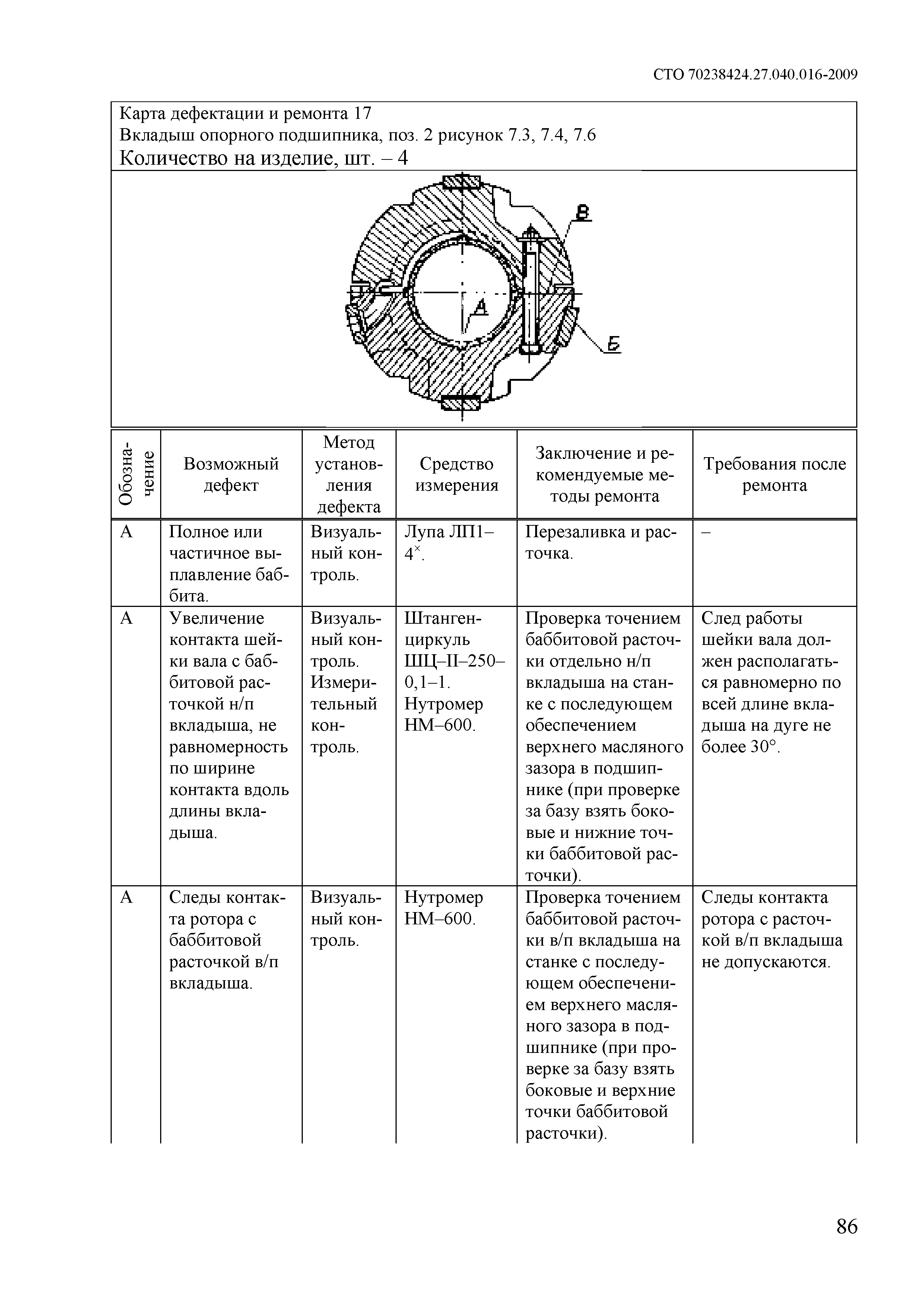 СТО 70238424.27.040.016-2009

Карта дефектации и ремонта 17
Вкладыш опорного подшипника, поз. 2 рисунок 7.3, 7.4, 7.6
Количество на изделие, шт. – 4

В
А
Б

| Обозначение | Возможный дефект | Метод установления дефекта | Средство измерения | Заключение и рекомендуемые методы ремонта | Требования после ремонта |
|---|---|---|---|---|---|
| А | Полное или частичное выплавление баббита. | Визуальный контроль. | Лупа ЛП1–$4^{\times}$. | Перезаливка и расточка. | – |
| А | Увеличение контакта шейки вала с баббитовой расточкой н/п вкладыша, не равномерность по ширине контакта вдоль длины вкладыша. | Визуальный контроль. Измерительный контроль. | Штангенциркуль ШЦ–II–250–0,1–1. Нутромер НМ–600. | Проверка точением баббитовой расточки отдельно н/п вкладыша на станке с последующем обеспечением верхнего масляного зазора в подшипнике (при проверке за базу взять боковые и нижние точки баббитовой расточки). | След работы шейки вала должен располагаться равномерно по всей длине вкладыша на дуге не более 30°. |
| А | Следы контакта ротора с баббитовой расточкой в/п вкладыша. | Визуальный контроль. | Нутромер НМ–600. | Проверка точением баббитовой расточки в/п вкладыша на станке с последующем обеспечением верхнего масляного зазора в подшипнике (при проверке за базу взять боковые и верхние точки баббитовой расточки). | Следы контакта ротора с расточкой в/п вкладыша не допускаются. |

86